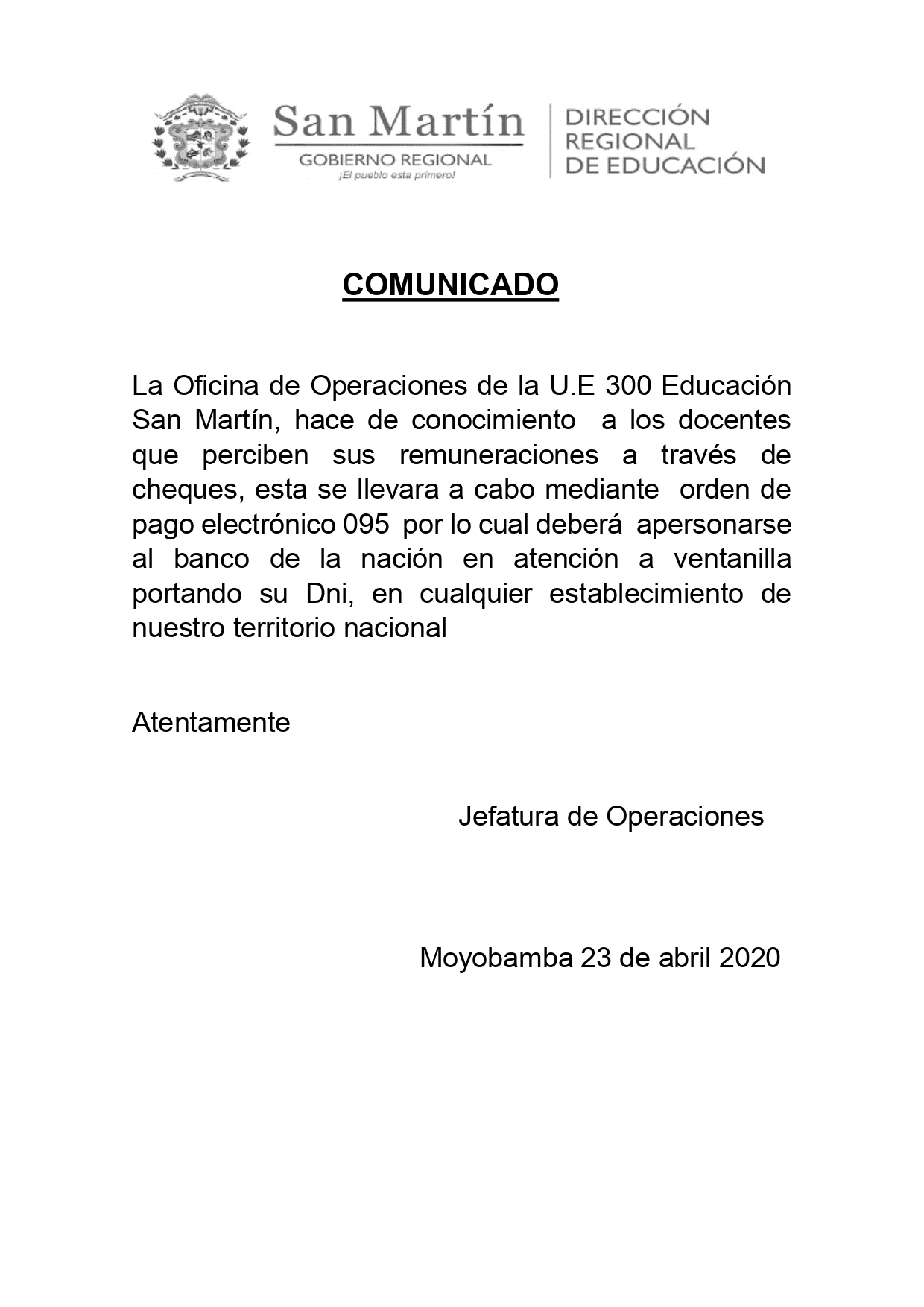 San Martín
GOBIERNO REGIONAL
¡El pueblo esta primero!

DIRECCIÓN
REGIONAL
DE EDUCACIÓN

COMUNICADO

La Oficina de Operaciones de la U.E 300 Educación San Martín, hace de conocimiento a los docentes que perciben sus remuneraciones a través de cheques, esta se llevara a cabo mediante orden de pago electrónico 095 por lo cual deberá apersonarse al banco de la nación en atención a ventanilla portando su Dni, en cualquier establecimiento de nuestro territorio nacional

Atentamente

Jefatura de Operaciones

Moyobamba 23 de abril 2020